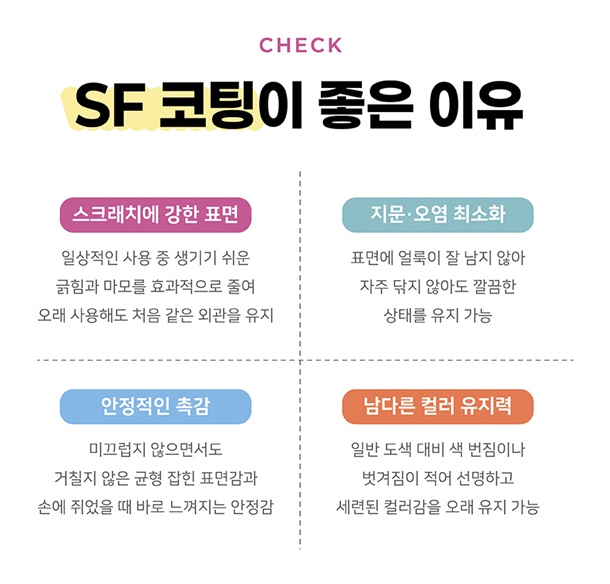 CHECK

SF 코팅이 좋은 이유

스크래치에 강한 표면

일상적인 사용 중 생기기 쉬운 긁힘과 마모를 효과적으로 줄여 오래 사용해도 처음 같은 외관을 유지

지문·오염 최소화

표면에 얼룩이 잘 남지 않아 자주 닦지 않아도 깔끔한 상태를 유지 가능

안정적인 촉감

미끄럽지 않으면서도 거칠지 않은 균형 잡힌 표면감과 손에 쥐었을 때 바로 느껴지는 안정감

남다른 컬러 유지력

일반 도색 대비 색 번짐이나 벗겨짐이 적어 선명하고 세련된 컬러감을 오래 유지 가능